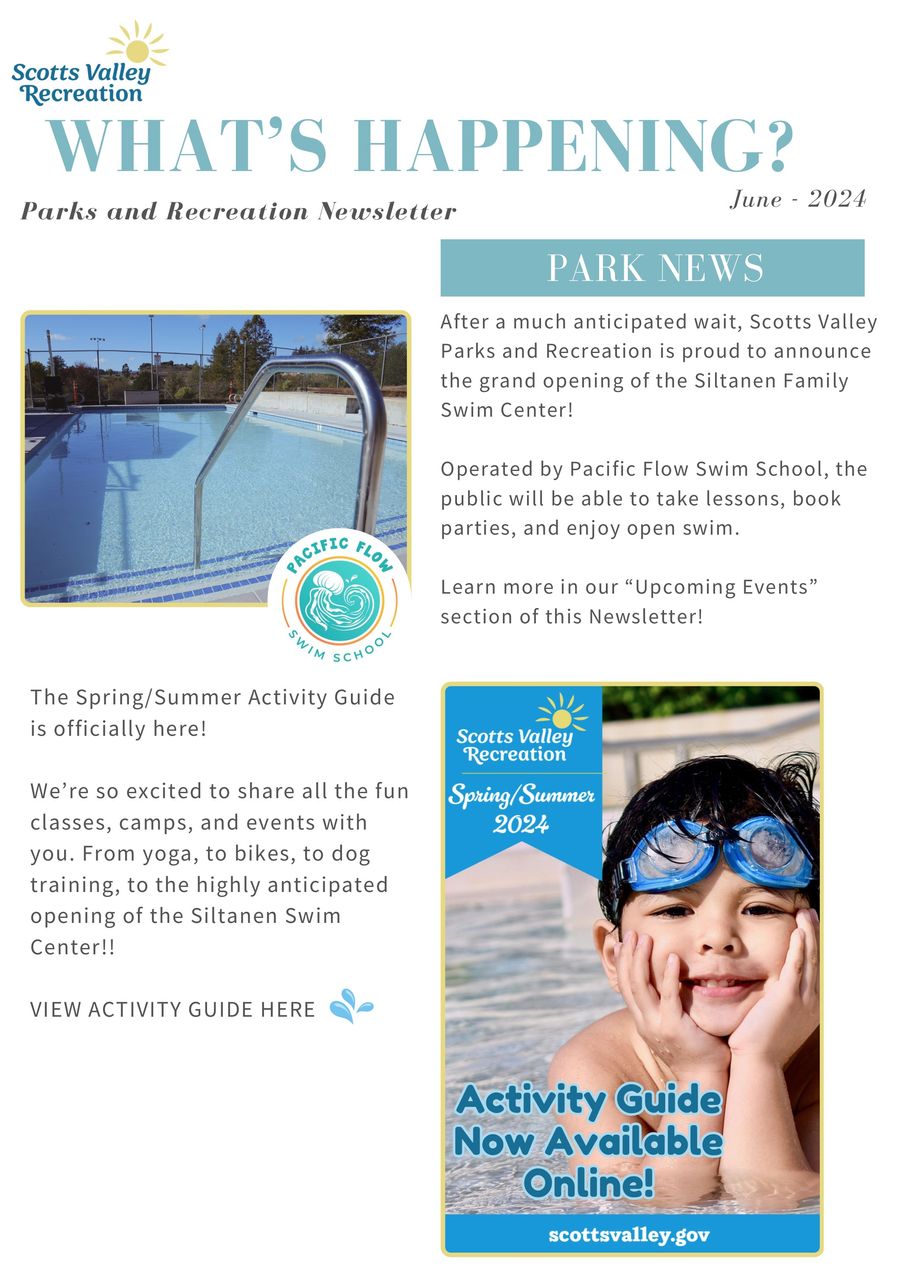 Scotts Valley Recreation

WHAT'S HAPPENING?

Parks and Recreation Newsletter

June - 2024

PARK NEWS

After a much anticipated wait, Scotts Valley Parks and Recreation is proud to announce the grand opening of the Siltanen Family Swim Center!

Operated by Pacific Flow Swim School, the public will be able to take lessons, book parties, and enjoy open swim.

Learn more in our "Upcoming Events" section of this Newsletter!

PACIFIC FLOW SWIM SCHOOL

The Spring/Summer Activity Guide is officially here!

We're so excited to share all the fun classes, camps, and events with you. From yoga, to bikes, to dog training, to the highly anticipated opening of the Siltanen Swim Center!!

VIEW ACTIVITY GUIDE HERE

Scotts Valley Recreation

Spring/Summer 2024

Activity Guide Now Available Online!

scottsvalley.gov